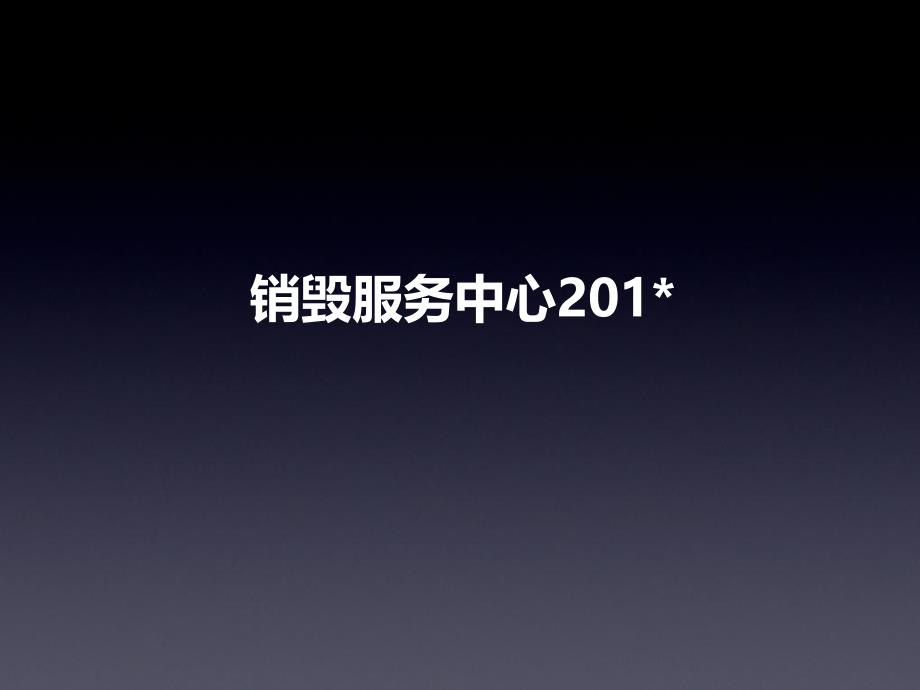 销毁服务中心201*